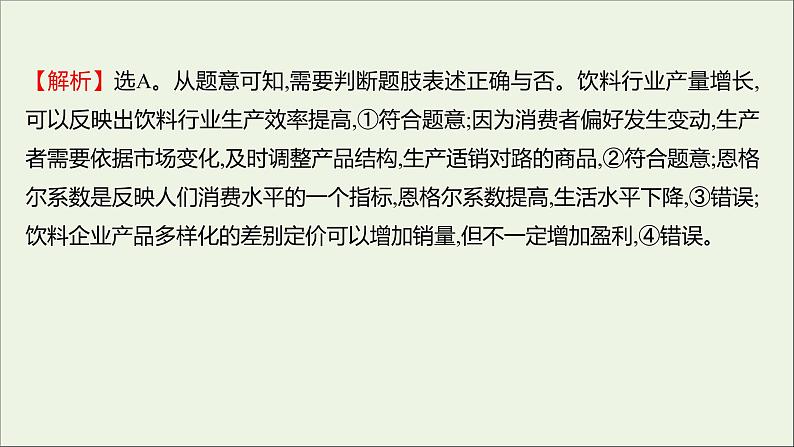 【解析】选A。从题意可知,需要判断题肢表述正确与否。饮料行业产量增长,可以反映出饮料行业生产效率提高,①符合题意;因为消费者偏好发生变动,生产者需要依据市场变化,及时调整产品结构,生产适销对路的商品,②符合题意;恩格尔系数是反映人们消费水平的一个指标,恩格尔系数提高,生活水平下降,③错误;饮料企业产品多样化的差别定价可以增加销量,但不一定增加盈利,④错误。